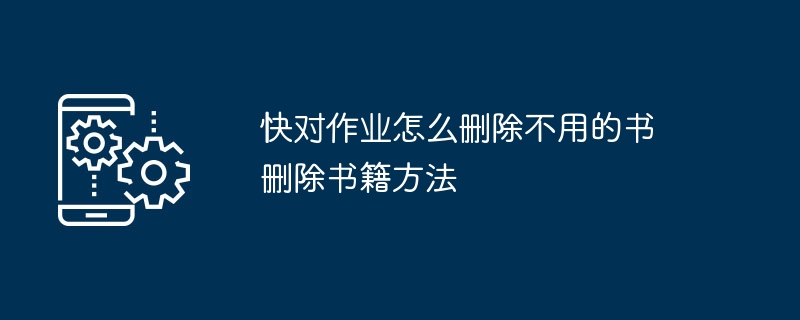 快对作业怎么删除不用的书
删除书籍方法